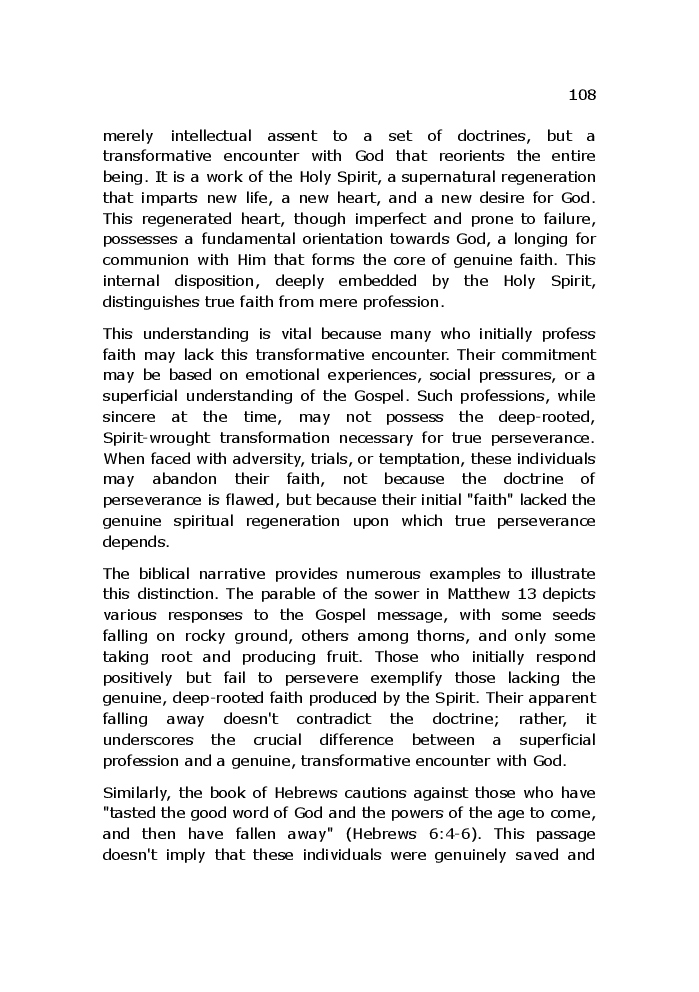 108

merely intellectual assent to a set of doctrines, but a transformative encounter with God that reorients the entire being. It is a work of the Holy Spirit, a supernatural regeneration that imparts new life, a new heart, and a new desire for God. This regenerated heart, though imperfect and prone to failure, possesses a fundamental orientation towards God, a longing for communion with Him that forms the core of genuine faith. This internal disposition, deeply embedded by the Holy Spirit, distinguishes true faith from mere profession.

This understanding is vital because many who initially profess faith may lack this transformative encounter. Their commitment may be based on emotional experiences, social pressures, or a superficial understanding of the Gospel. Such professions, while sincere at the time, may not possess the deep-rooted, Spirit-wrought transformation necessary for true perseverance. When faced with adversity, trials, or temptation, these individuals may abandon their faith, not because the doctrine of perseverance is flawed, but because their initial "faith" lacked the genuine spiritual regeneration upon which true perseverance depends.

The biblical narrative provides numerous examples to illustrate this distinction. The parable of the sower in Matthew 13 depicts various responses to the Gospel message, with some seeds falling on rocky ground, others among thorns, and only some taking root and producing fruit. Those who initially respond positively but fail to persevere exemplify those lacking the genuine, deep-rooted faith produced by the Spirit. Their apparent falling away doesn't contradict the doctrine; rather, it underscores the crucial difference between a superficial profession and a genuine, transformative encounter with God.

Similarly, the book of Hebrews cautions against those who have "tasted the good word of God and the powers of the age to come, and then have fallen away" (Hebrews 6:4-6). This passage doesn't imply that these individuals were genuinely saved and